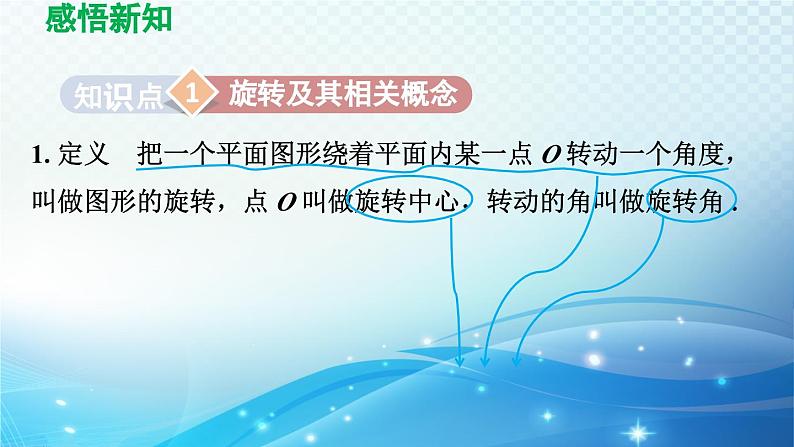 感悟新知

知识点 1 旋转及其相关概念

1. 定义　把一个平面图形绕着平面内某一点 $O$ 转动一个角度，叫做图形的旋转，点 $O$ 叫做旋转中心，转动的角叫做旋转角．